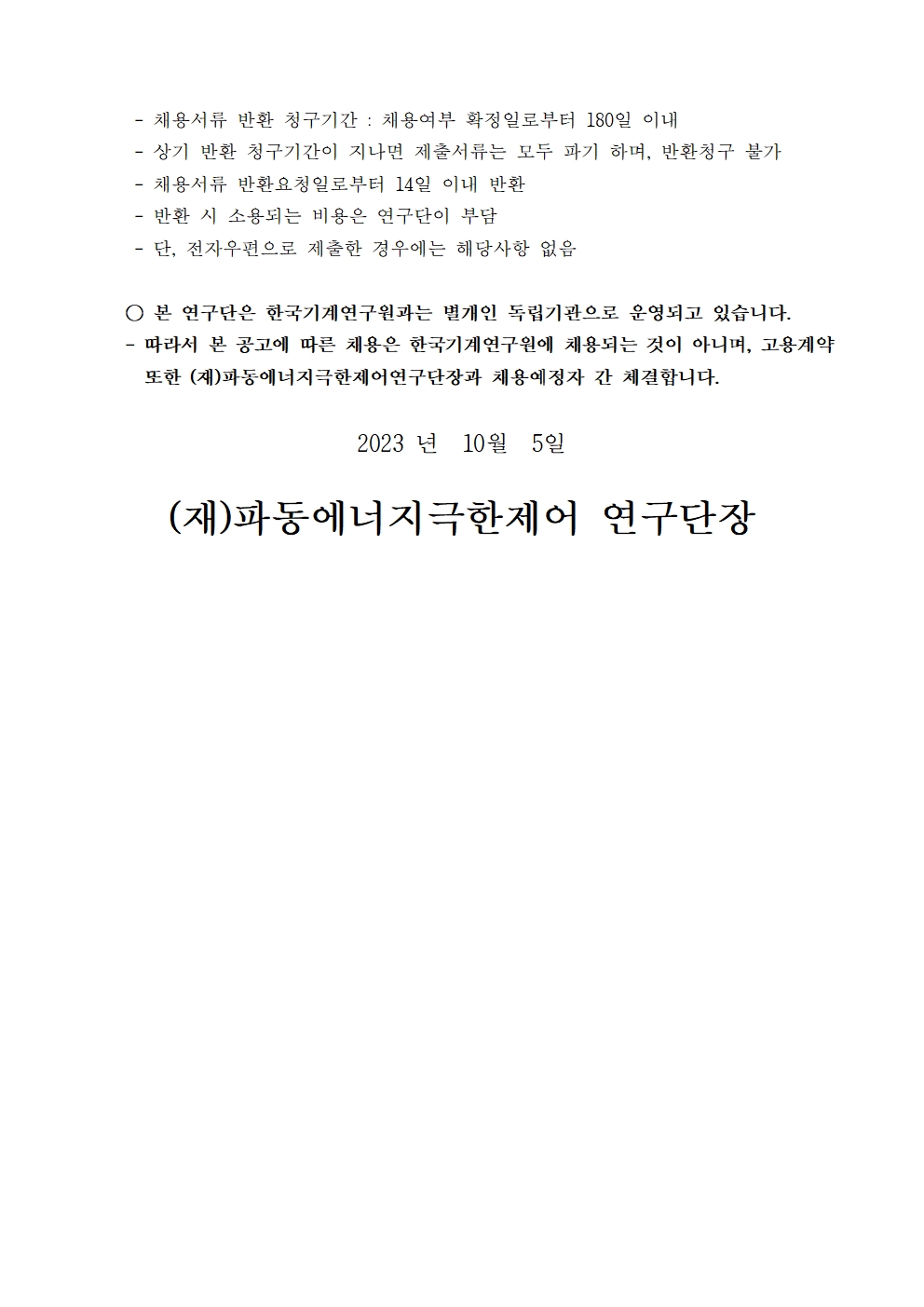 - 채용서류 반환 청구기간 : 채용여부 확정일로부터 180일 이내
- 상기 반환 청구기간이 지나면 제출서류는 모두 파기 하며, 반환청구 불가
- 채용서류 반환요청일로부터 14일 이내 반환
- 반환 시 소용되는 비용은 연구단이 부담
- 단, 전자우편으로 제출한 경우에는 해당사항 없음

○ 본 연구단은 한국기계연구원과는 별개인 독립기관으로 운영되고 있습니다.
- 따라서 본 공고에 따른 채용은 한국기계연구원에 채용되는 것이 아니며, 고용계약 또한 (재)파동에너지극한제어연구단장과 채용예정자 간 체결합니다.

2023 년 10월 5일

(재)파동에너지극한제어 연구단장